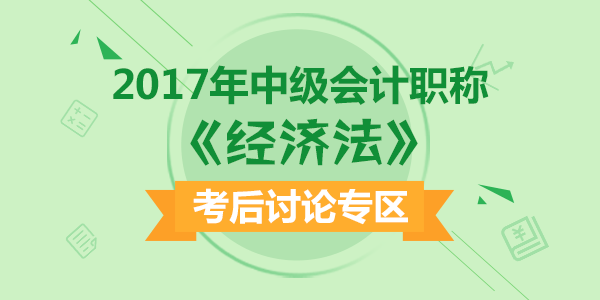 2017年中级会计职称
《经济法》
考后讨论专区